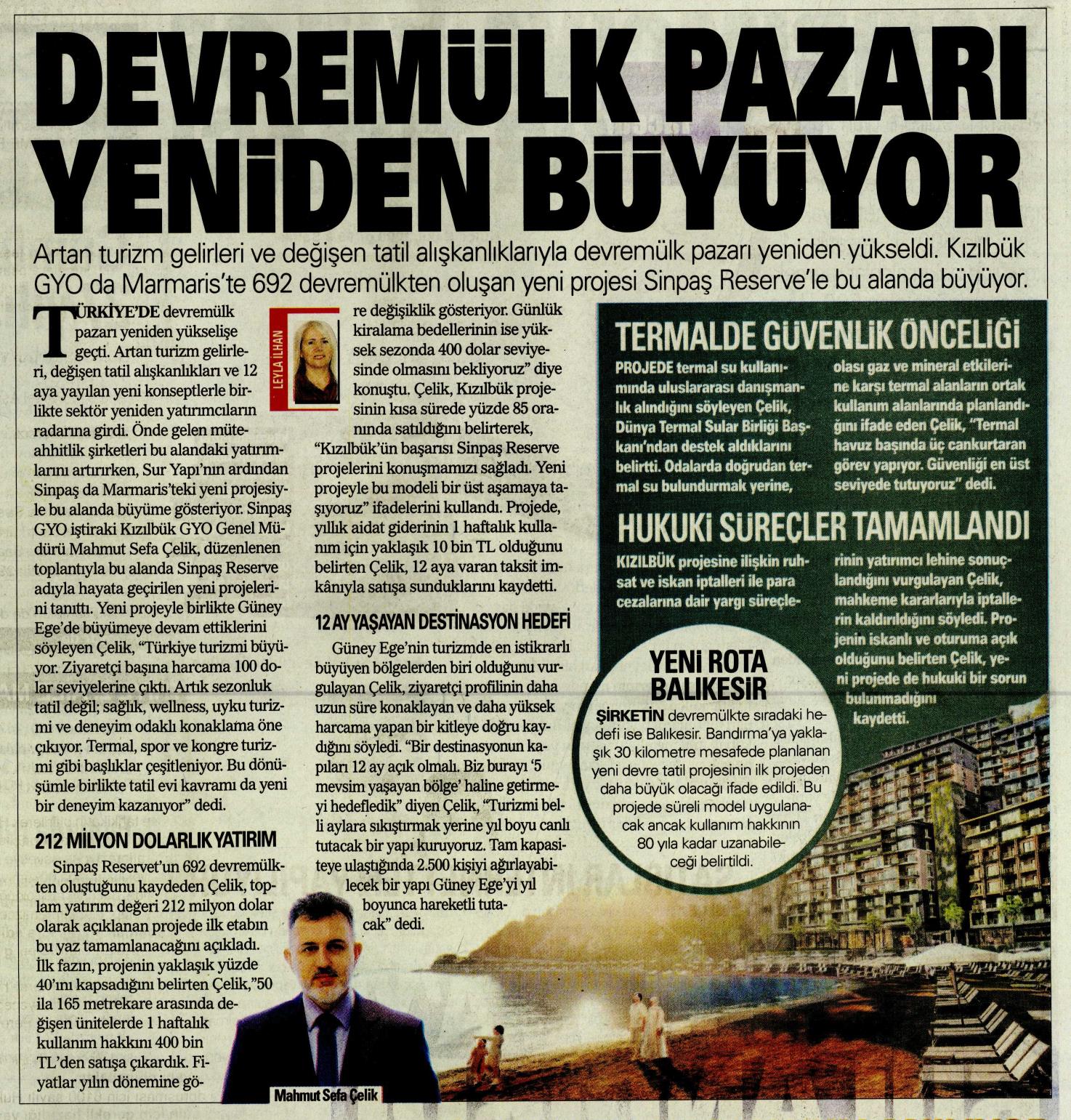 DEVREMÜLK PAZARI YENİDEN BÜYÜYOR

Artan turizm gelirleri ve değişen tatil alışkanlıklarıyla devremülk pazarı yeniden yükseldi. Kızılbük GYO da Marmaris'te 692 devremülkten oluşan yeni projesi Sinpaş Reserve'le bu alanda büyüyor.

LEYLA İLHAN

TÜRKİYE'DE devremülk pazarı yeniden yükselişe geçti. Artan turizm gelirleri, değişen tatil alışkanlıkları ve 12 aya yayılan yeni konseptlerle birlikte sektör yeniden yatırımcıların radarına girdi. Önde gelen müteahhitlik şirketleri bu alandaki yatırımlarını artırırken, Sur Yapı'nın ardından Sinpaş da Marmaris'teki yeni projesiyle bu alanda büyüme gösteriyor. Sinpaş GYO iştiraki Kızılbük GYO Genel Müdürü Mahmut Sefa Çelik, düzenlenen toplantıyla bu alanda Sinpaş Reserve adıyla hayata geçirilen yeni projelerini tanıttı. Yeni projeyle birlikte Güney Ege'de büyümeye devam ettiklerini söyleyen Çelik, "Türkiye turizmi büyüyor. Ziyaretçi başına harcama 100 dolar seviyelerine çıktı. Artık sezonluk tatil değil; sağlık, wellness, uyku turizmi ve deneyim odaklı konaklama öne çıkıyor. Termal, spor ve kongre turizmi gibi başlıklar çeşitleniyor. Bu dönüşümle birlikte tatil evi kavramı da yeni bir deneyim kazanıyor" dedi.

212 MİLYON DOLARLIK YATIRIM

Sinpaş Reservet'un 692 devremülkten oluştuğunu kaydeden Çelik, toplam yatırım değeri 212 milyon dolar olarak açıklanan projede ilk etabın bu yaz tamamlanacağını açıkladı. İlk fazın, projenin yaklaşık yüzde 40'ını kapsadığını belirten Çelik,"50 ila 165 metrekare arasında değişen ünitelerde 1 haftalık kullanım hakkını 400 bin TL'den satışa çıkardık. Fiyatlar yılın dönemine göre değişiklik gösteriyor. Günlük kiralama bedellerinin ise yüksek sezonda 400 dolar seviyesinde olmasını bekliyoruz" diye konuştu. Çelik, Kızılbük projesinin kısa sürede yüzde 85 oranında satıldığını belirterek, "Kızılbük'ün başarısı Sinpaş Reserve projelerini konuşmamızı sağladı. Yeni projeyle bu modeli bir üst aşamaya taşıyoruz" ifadelerini kullandı. Projede, yıllık aidat giderinin 1 haftalık kullanım için yaklaşık 10 bin TL olduğunu belirten Çelik, 12 aya varan taksit imkânıyla satışa sunduklarını kaydetti.

12 AY YAŞAYAN DESTİNASYON HEDEFİ

Güney Ege'nin turizmde en istikrarlı büyüyen bölgelerden biri olduğunu vurgulayan Çelik, ziyaretçi profilinin daha uzun süre konaklayan ve daha yüksek harcama yapan bir kitleye doğru kaydığını söyledi. "Bir destinasyonun kapıları 12 ay açık olmalı. Biz burayı '5 mevsim yaşayan bölge' haline getirmeyi hedefledik" diyen Çelik, "Turizmi belli aylara sıkıştırmak yerine yıl boyu canlı tutacak bir yapı kuruyoruz. Tam kapasiteye ulaştığında 2.500 kişiyi ağırlayabilecek bir yapı Güney Ege'yi yıl boyunca hareketli tutacak" dedi.

Mahmut Sefa Çelik

TERMALDE GÜVENLİK ÖNCELİĞİ

PROJEDE termal su kullanımında uluslararası danışmanlık alındığını söyleyen Çelik, Dünya Termal Sular Birliği Başkanı'ndan destek aldıklarını belirtti. Odalarda doğrudan termal su bulundurmak yerine, olası gaz ve mineral etkilerine karşı termal alanların ortak kullanım alanlarında planlandığını ifade eden Çelik, "Termal havuz başında üç cankurtaran görev yapıyor. Güvenliği en üst seviyede tutuyoruz" dedi.

HUKUKİ SÜREÇLER TAMAMLANDI

KIZILBÜK projesine ilişkin ruhsat ve iskan iptalleri ile para cezalarına dair yargı süreçlerinin yatırımcı lehine sonuçlandığını vurgulayan Çelik, mahkeme kararlarıyla iptallerin kaldırıldığını söyledi. Projenin iskanlı ve oturuma açık olduğunu belirten Çelik, yeni projede de hukuki bir sorun bulunmadığını kaydetti.

YENİ ROTA BALIKESİR

ŞİRKETİN devremülkte sıradaki hedefi ise Balıkesir. Bandırma'ya yaklaşık 30 kilometre mesafede planlanan yeni devre tatil projesinin ilk projeden daha büyük olacağı ifade edildi. Bu projede süreli model uygulanacak ancak kullanım hakkının 80 yıla kadar uzanabileceği belirtildi.